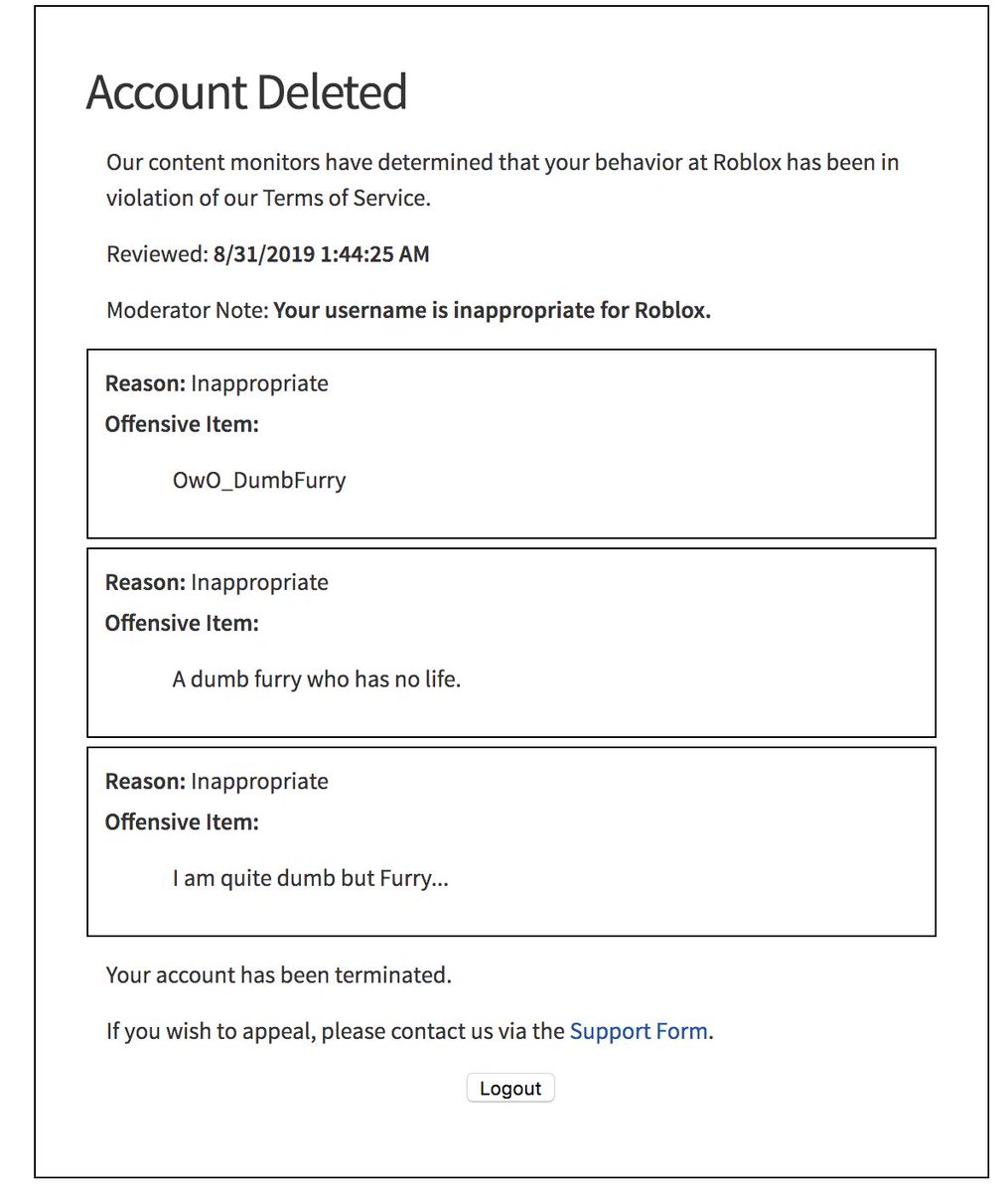 Account Deleted

Our content monitors have determined that your behavior at Roblox has been in violation of our Terms of Service.

Reviewed: 8/31/2019 1:44:25 AM

Moderator Note: Your username is inappropriate for Roblox.

Reason: Inappropriate
Offensive Item:

OwO_DumbFurry

Reason: Inappropriate
Offensive Item:

A dumb furry who has no life.

Reason: Inappropriate
Offensive Item:

I am quite dumb but Furry...

Your account has been terminated.

If you wish to appeal, please contact us via the Support Form.

Logout